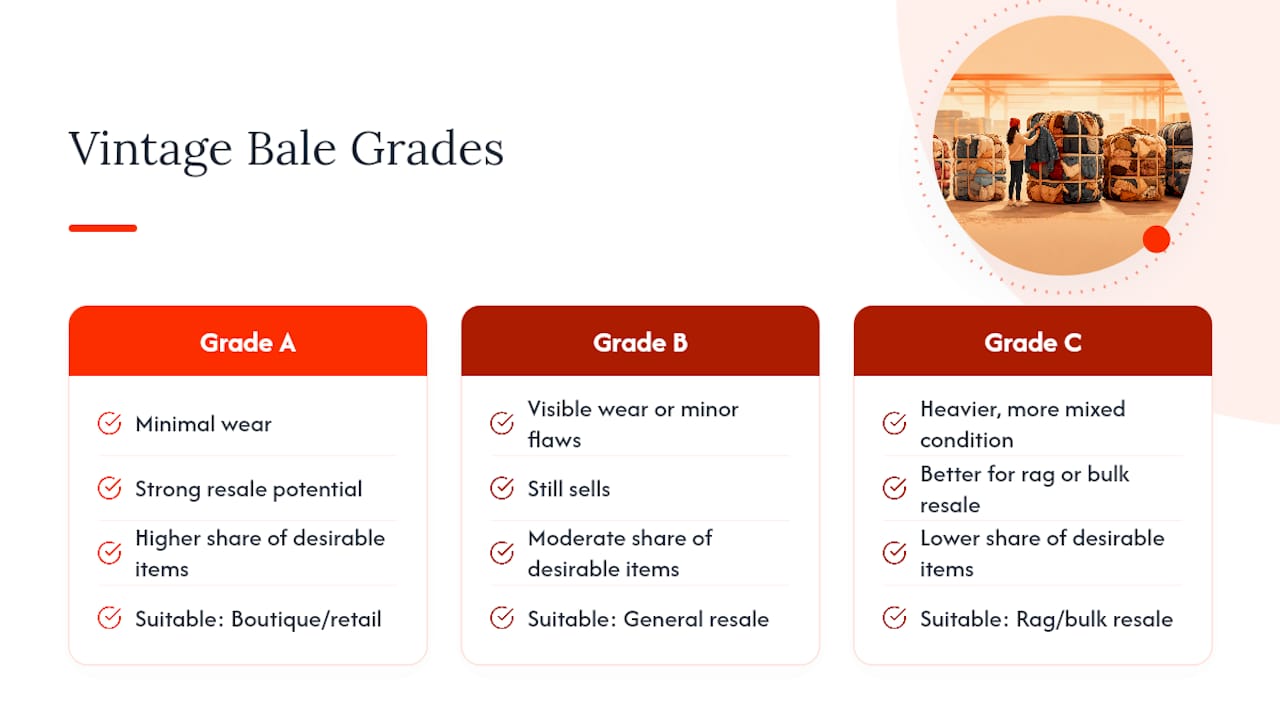 Vintage Bale Grades

Grade A

Minimal wear

Strong resale potential

Higher share of desirable items

Suitable: Boutique/retail

Grade B

Visible wear or minor flaws

Still sells

Moderate share of desirable items

Suitable: General resale

Grade C

Heavier, more mixed condition

Better for rag or bulk resale

Lower share of desirable items

Suitable: Rag/bulk resale